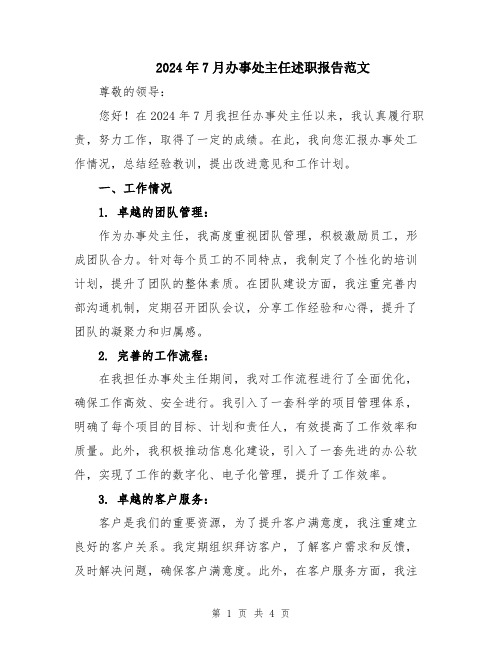 2024年7月办事处主任述职报告范文

尊敬的领导：

您好！在2024年7月我担任办事处主任以来，我认真履行职责，努力工作，取得了一定的成绩。在此，我向您汇报办事处工作情况，总结经验教训，提出改进意见和工作计划。

一、工作情况

1. 卓越的团队管理：

作为办事处主任，我高度重视团队管理，积极激励员工，形成团队合力。针对每个员工的不同特点，我制定了个性化的培训计划，提升了团队的整体素质。在团队建设方面，我注重完善内部沟通机制，定期召开团队会议，分享工作经验和心得，提升了团队的凝聚力和归属感。

2. 完善的工作流程：

在我担任办事处主任期间，我对工作流程进行了全面优化，确保工作高效、安全进行。我引入了一套科学的项目管理体系，明确了每个项目的目标、计划和责任人，有效提高了工作效率和质量。此外，我积极推动信息化建设，引入了一套先进的办公软件，实现了工作的数字化、电子化管理，提升了工作效率。

3. 卓越的客户服务：

客户是我们的重要资源，为了提升客户满意度，我注重建立良好的客户关系。我定期组织拜访客户，了解客户需求和反馈，及时解决问题，确保客户满意度。此外，在客户服务方面，我注

第 1 页 共 4 页